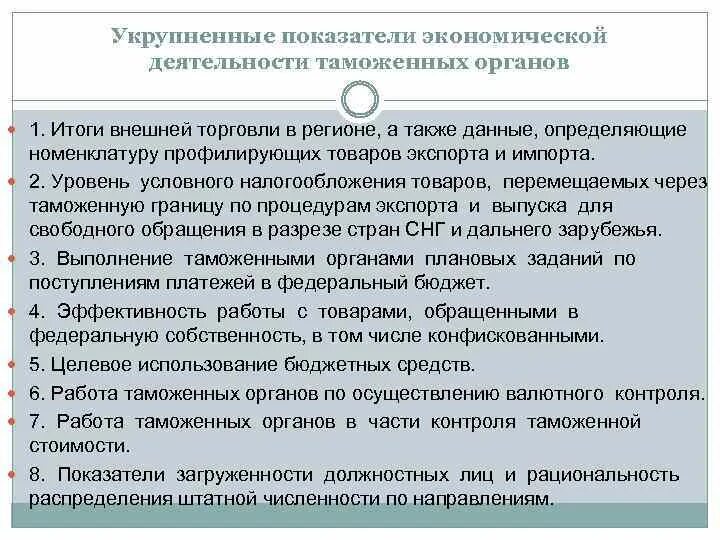 Укрупненные показатели экономической деятельности таможенных органов

• 1. Итоги внешней торговли в регионе, а также данные, определяющие номенклатуру профилирующих товаров экспорта и импорта.
• 2. Уровень условного налогообложения товаров, перемещаемых через таможенную границу по процедурам экспорта и выпуска для свободного обращения в разрезе стран СНГ и дальнего зарубежья.
• 3. Выполнение таможенными органами плановых заданий по поступлениям платежей в федеральный бюджет.
• 4. Эффективность работы с товарами, обращенными в федеральную собственность, в том числе конфискованными.
• 5. Целевое использование бюджетных средств.
• 6. Работа таможенных органов по осуществлению валютного контроля.
• 7. Работа таможенных органов в части контроля таможенной стоимости.
• 8. Показатели загруженности должностных лиц и рациональность распределения штатной численности по направлениям.